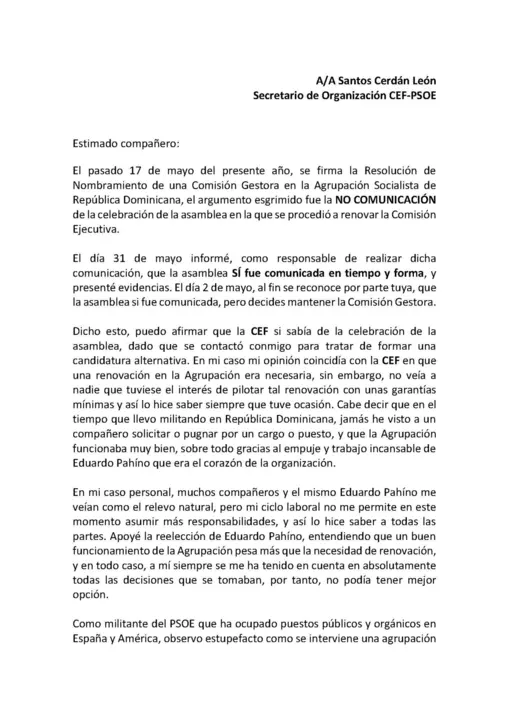 A/A Santos Cerdán León
Secretario de Organización CEF-PSOE

Estimado compañero:

El pasado 17 de mayo del presente año, se firma la Resolución de Nombramiento de una Comisión Gestora en la Agrupación Socialista de República Dominicana, el argumento esgrimido fue la NO COMUNICACIÓN de la celebración de la asamblea en la que se procedió a renovar la Comisión Ejecutiva.

El día 31 de mayo informé, como responsable de realizar dicha comunicación, que la asamblea SÍ fue comunicada en tiempo y forma, y presenté evidencias. El día 2 de mayo, al fin se reconoce por parte tuya, que la asamblea si fue comunicada, pero decides mantener la Comisión Gestora.

Dicho esto, puedo afirmar que la CEF si sabía de la celebración de la asamblea, dado que se contactó conmigo para tratar de formar una candidatura alternativa. En mi caso mi opinión coincidía con la CEF en que una renovación en la Agrupación era necesaria, sin embargo, no veía a nadie que tuviese el interés de pilotar tal renovación con unas garantías mínimas y así lo hice saber siempre que tuve ocasión. Cabe decir que en el tiempo que llevo militando en República Dominicana, jamás he visto a un compañero solicitar o pugnar por un cargo o puesto, y que la Agrupación funcionaba muy bien, sobre todo gracias al empuje y trabajo incansable de Eduardo Pahíno que era el corazón de la organización.

En mi caso personal, muchos compañeros y el mismo Eduardo Pahíno me veían como el relevo natural, pero mi ciclo laboral no me permite en este momento asumir más responsabilidades, y así lo hice saber a todas las partes. Apoyé la reelección de Eduardo Pahíno, entendiendo que un buen funcionamiento de la Agrupación pesa más que la necesidad de renovación, y en todo caso, a mí siempre se me ha tenido en cuenta en absolutamente todas las decisiones que se tomaban, por tanto, no podía tener mejor opción.

Como militante del PSOE que ha ocupado puestos públicos y orgánicos en España y América, observo estupefacto como se interviene una agrupación